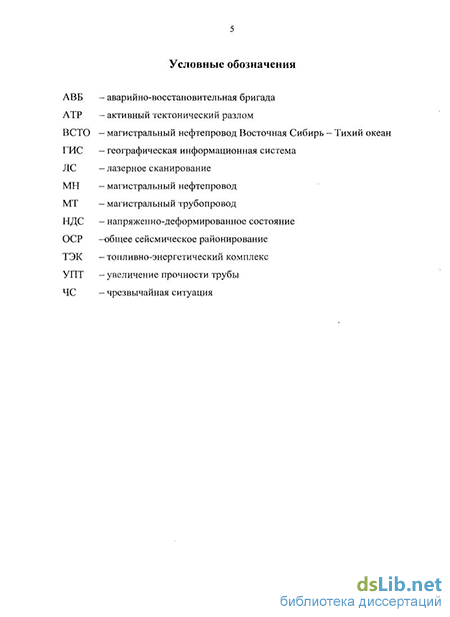 5

Условные обозначения

АВБ – аварийно-восстановительная бригада

АТР – активный тектонический разлом

ВСТО – магистральный нефтепровод Восточная Сибирь – Тихий океан

ГИС – географическая информационная система

ЛС – лазерное сканирование

МН – магистральный нефтепровод

МТ – магистральный трубопровод

НДС – напряженно-деформированное состояние

ОСР –общее сейсмическое районирование

ТЭК – топливно-энергетический комплекс

УПТ – увеличение прочности трубы

ЧС – чрезвычайная ситуация

dsLib.net
библиотека диссертаций